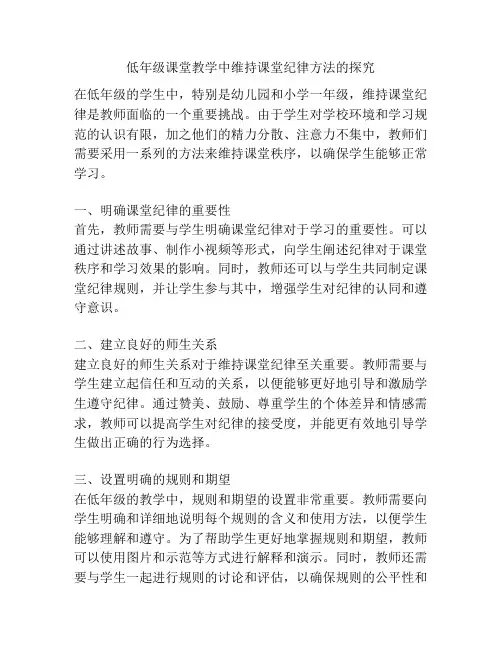 低年级课堂教学中维持课堂纪律方法的探究

在低年级的学生中，特别是幼儿园和小学一年级，维持课堂纪律是教师面临的一个重要挑战。由于学生对学校环境和学习规范的认识有限，加之他们的精力分散、注意力不集中，教师们需要采用一系列的方法来维持课堂秩序，以确保学生能够正常学习。

一、明确课堂纪律的重要性
首先，教师需要与学生明确课堂纪律对于学习的重要性。可以通过讲述故事、制作小视频等形式，向学生阐述纪律对于课堂秩序和学习效果的影响。同时，教师还可以与学生共同制定课堂纪律规则，并让学生参与其中，增强学生对纪律的认同和遵守意识。

二、建立良好的师生关系
建立良好的师生关系对于维持课堂纪律至关重要。教师需要与学生建立起信任和互动的关系，以便能够更好地引导和激励学生遵守纪律。通过赞美、鼓励、尊重学生的个体差异和情感需求，教师可以提高学生对纪律的接受度，并能更有效地引导学生做出正确的行为选择。

三、设置明确的规则和期望
在低年级的教学中，规则和期望的设置非常重要。教师需要向学生明确和详细地说明每个规则的含义和使用方法，以便学生能够理解和遵守。为了帮助学生更好地掌握规则和期望，教师可以使用图片和示范等方式进行解释和演示。同时，教师还需要与学生一起进行规则的讨论和评估，以确保规则的公平性和